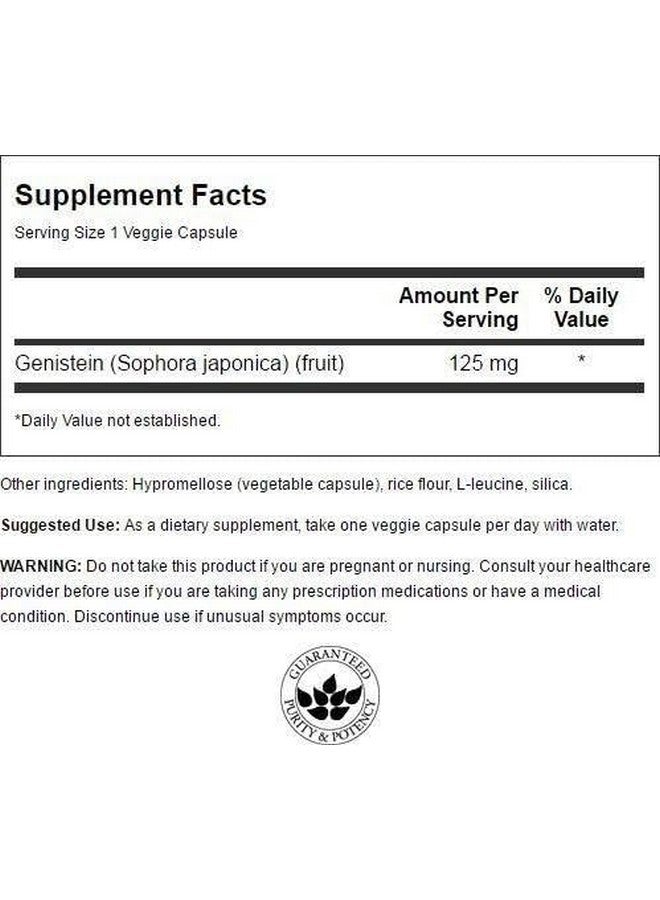 Supplement Facts
Serving Size 1 Veggie Capsule

| | Amount Per Serving | % Daily Value |
|---|---|---|
| Genistein (Sophora japonica) (fruit) | 125 mg | * |

*Daily Value not established.

Other ingredients: Hypromellose (vegetable capsule), rice flour, L-leucine, silica.

Suggested Use: As a dietary supplement, take one veggie capsule per day with water.

WARNING: Do not take this product if you are pregnant or nursing. Consult your healthcare provider before use if you are taking any prescription medications or have a medical condition. Discontinue use if unusual symptoms occur.

GUARANTEED PURITY & POTENCY